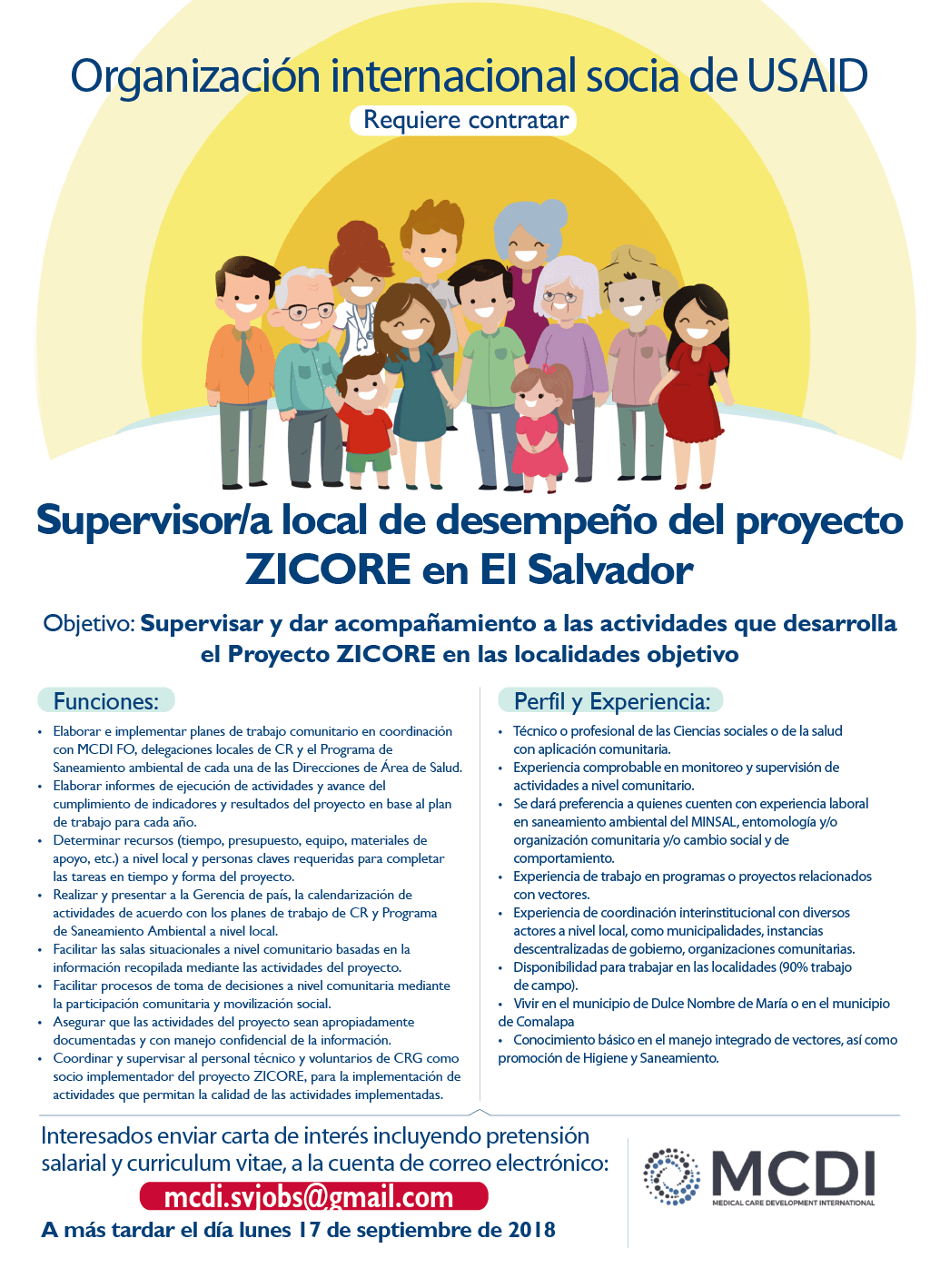 Organización internacional socia de USAID
Requiere contratar

Supervisor/a local de desempeño del proyecto ZICORE en El Salvador

Objetivo: Supervisar y dar acompañamiento a las actividades que desarrolla el Proyecto ZICORE en las localidades objetivo

Funciones:

• Elaborar e implementar planes de trabajo comunitario en coordinación con MCDI FO, delegaciones locales de CR y el Programa de Saneamiento ambiental de cada una de las Direcciones de Área de Salud.
• Elaborar informes de ejecución de actividades y avance del cumplimiento de indicadores y resultados del proyecto en base al plan de trabajo para cada año.
• Determinar recursos (tiempo, presupuesto, equipo, materiales de apoyo, etc.) a nivel local y personas claves requeridas para completar las tareas en tiempo y forma del proyecto.
• Realizar y presentar a la Gerencia de país, la calendarización de actividades de acuerdo con los planes de trabajo de CR y Programa de Saneamiento Ambiental a nivel local.
• Facilitar las salas situacionales a nivel comunitario basadas en la información recopilada mediante las actividades del proyecto.
• Facilitar procesos de toma de decisiones a nivel comunitaria mediante la participación comunitaria y movilización social.
• Asegurar que las actividades del proyecto sean apropiadamente documentadas y con manejo confidencial de la información.
• Coordinar y supervisar al personal técnico y voluntarios de CRG como socio implementador del proyecto ZICORE, para la implementación de actividades que permitan la calidad de las actividades implementadas.

Perfil y Experiencia:

• Técnico o profesional de las Ciencias sociales o de la salud con aplicación comunitaria.
• Experiencia comprobable en monitoreo y supervisión de actividades a nivel comunitario.
• Se dará preferencia a quienes cuenten con experiencia laboral en saneamiento ambiental del MINSAL, entomología y/o organización comunitaria y/o cambio social y de comportamiento.
• Experiencia de trabajo en programas o proyectos relacionados con vectores.
• Experiencia de coordinación interinstitucional con diversos actores a nivel local, como municipalidades, instancias descentralizadas de gobierno, organizaciones comunitarias.
• Disponibilidad para trabajar en las localidades (90% trabajo de campo).
• Vivir en el municipio de Dulce Nombre de María o en el municipio de Comalapa
• Conocimiento básico en el manejo integrado de vectores, así como promoción de Higiene y Saneamiento.

Interesados enviar carta de interés incluyendo pretensión salarial y curriculum vitae, a la cuenta de correo electrónico:
mcdi.svjobs@gmail.com
A más tardar el día lunes 17 de septiembre de 2018

MCDI
MEDICAL CARE DEVELOPMENT INTERNATIONAL